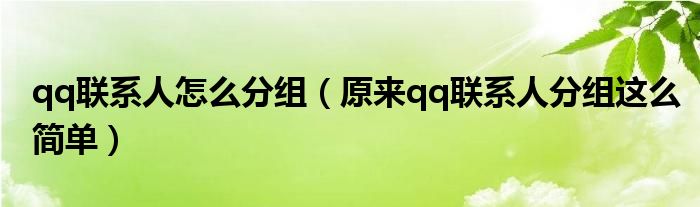 qq联系人怎么分组（原来qq联系人分组这么简单）